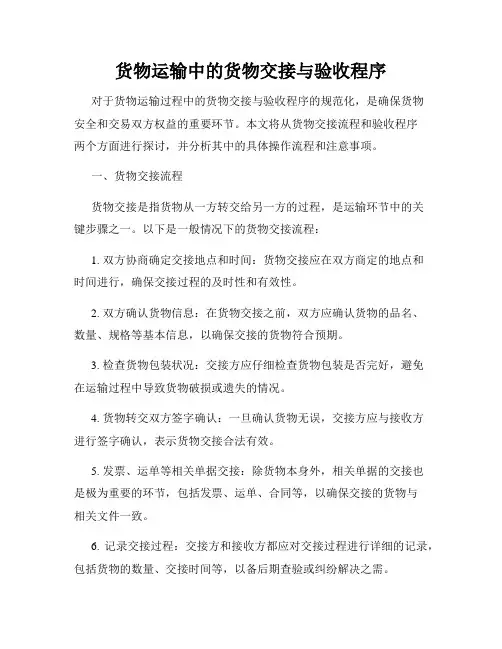 货物运输中的货物交接与验收程序

对于货物运输过程中的货物交接与验收程序的规范化，是确保货物安全和交易双方权益的重要环节。本文将从货物交接流程和验收程序两个方面进行探讨，并分析其中的具体操作流程和注意事项。

一、货物交接流程

货物交接是指货物从一方转交给另一方的过程，是运输环节中的关键步骤之一。以下是一般情况下的货物交接流程：

1. 双方协商确定交接地点和时间：货物交接应在双方商定的地点和时间进行，确保交接过程的及时性和有效性。

2. 双方确认货物信息：在货物交接之前，双方应确认货物的品名、数量、规格等基本信息，以确保交接的货物符合预期。

3. 检查货物包装状况：交接方应仔细检查货物包装是否完好，避免在运输过程中导致货物破损或遗失的情况。

4. 货物转交双方签字确认：一旦确认货物无误，交接方应与接收方进行签字确认，表示货物交接合法有效。

5. 发票、运单等相关单据交接：除货物本身外，相关单据的交接也是极为重要的环节，包括发票、运单、合同等，以确保交接的货物与相关文件一致。

6. 记录交接过程：交接方和接收方都应对交接过程进行详细的记录，包括货物的数量、交接时间等，以备后期查验或纠纷解决之需。